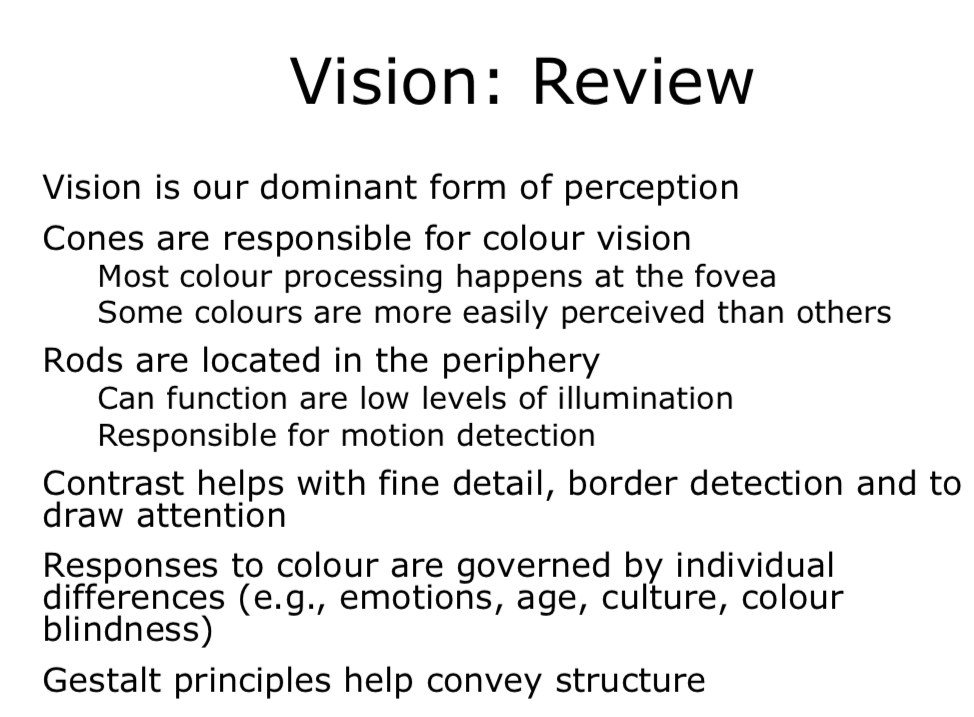 Vision: Review

Vision is our dominant form of perception

Cones are responsible for colour vision

Most colour processing happens at the fovea

Some colours are more easily perceived than others

Rods are located in the periphery

Can function are low levels of illumination

Responsible for motion detection

Contrast helps with fine detail, border detection and to draw attention

Responses to colour are governed by individual differences (e.g., emotions, age, culture, colour blindness)

Gestalt principles help convey structure